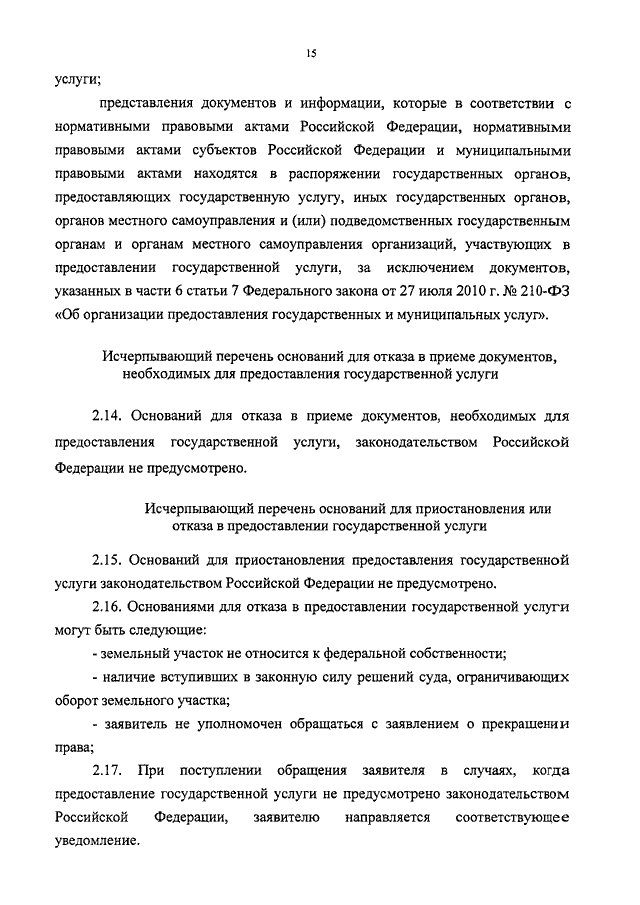 15

услуги;

представления документов и информации, которые в соответствии с нормативными правовыми актами Российской Федерации, нормативными правовыми актами субъектов Российской Федерации и муниципальными правовыми актами находятся в распоряжении государственных органов, предоставляющих государственную услугу, иных государственных органов, органов местного самоуправления и (или) подведомственных государственным органам и органам местного самоуправления организаций, участвующих в предоставлении государственной услуги, за исключением документов, указанных в части 6 статьи 7 Федерального закона от 27 июля 2010 г. № 210-ФЗ «Об организации предоставления государственных и муниципальных услуг».

Исчерпывающий перечень оснований для отказа в приеме документов, необходимых для предоставления государственной услуги

2.14. Оснований для отказа в приеме документов, необходимых для предоставления государственной услуги, законодательством Российской Федерации не предусмотрено.

Исчерпывающий перечень оснований для приостановления или отказа в предоставлении государственной услуги

2.15. Оснований для приостановления предоставления государственной услуги законодательством Российской Федерации не предусмотрено.

2.16. Основаниями для отказа в предоставлении государственной услуги могут быть следующие:

- земельный участок не относится к федеральной собственности;

- наличие вступивших в законную силу решений суда, ограничивающих оборот земельного участка;

- заявитель не уполномочен обращаться с заявлением о прекращении права;

2.17. При поступлении обращения заявителя в случаях, когда предоставление государственной услуги не предусмотрено законодательством Российской Федерации, заявителю направляется соответствующее уведомление.